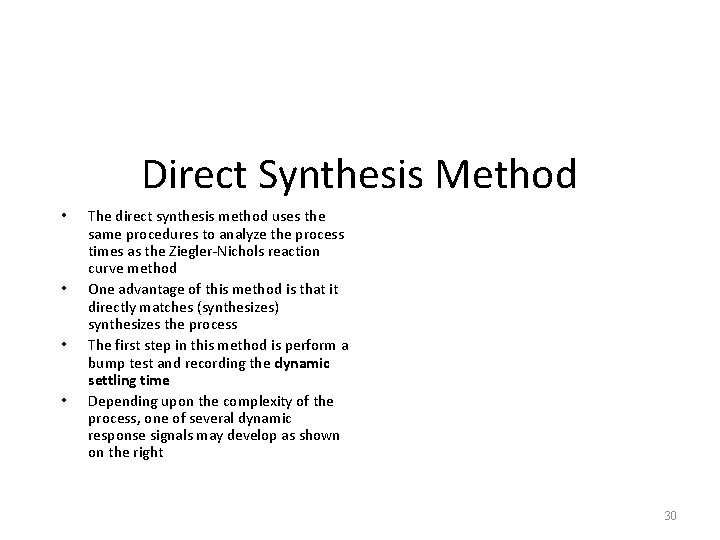 Direct Synthesis Method

• The direct synthesis method uses the same procedures to analyze the process times as the Ziegler-Nichols reaction curve method
• One advantage of this method is that it directly matches (synthesizes) synthesizes the process
• The first step in this method is perform a bump test and recording the dynamic settling time
• Depending upon the complexity of the process, one of several dynamic response signals may develop as shown on the right

30